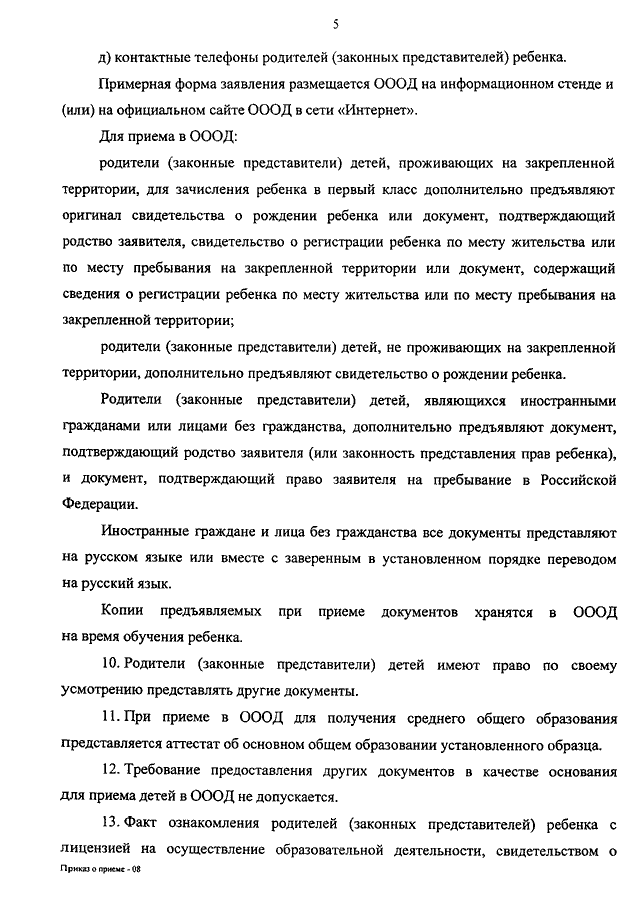 5

д) контактные телефоны родителей (законных представителей) ребенка.

Примерная форма заявления размещается ОООД на информационном стенде и (или) на официальном сайте ОООД в сети «Интернет».

Для приема в ОООД:

родители (законные представители) детей, проживающих на закрепленной территории, для зачисления ребенка в первый класс дополнительно предъявляют оригинал свидетельства о рождении ребенка или документ, подтверждающий родство заявителя, свидетельство о регистрации ребенка по месту жительства или по месту пребывания на закрепленной территории или документ, содержащий сведения о регистрации ребенка по месту жительства или по месту пребывания на закрепленной территории;

родители (законные представители) детей, не проживающих на закрепленной территории, дополнительно предъявляют свидетельство о рождении ребенка.

Родители (законные представители) детей, являющихся иностранными гражданами или лицами без гражданства, дополнительно предъявляют документ, подтверждающий родство заявителя (или законность представления прав ребенка), и документ, подтверждающий право заявителя на пребывание в Российской Федерации.

Иностранные граждане и лица без гражданства все документы представляют на русском языке или вместе с заверенным в установленном порядке переводом на русский язык.

Копии предъявляемых при приеме документов хранятся в ОООД на время обучения ребенка.

10. Родители (законные представители) детей имеют право по своему усмотрению представлять другие документы.

11. При приеме в ОООД для получения среднего общего образования представляется аттестат об основном общем образовании установленного образца.

12. Требование предоставления других документов в качестве основания для приема детей в ОООД не допускается.

13. Факт ознакомления родителей (законных представителей) ребенка с лицензией на осуществление образовательной деятельности, свидетельством о

Приказ о приеме - 08